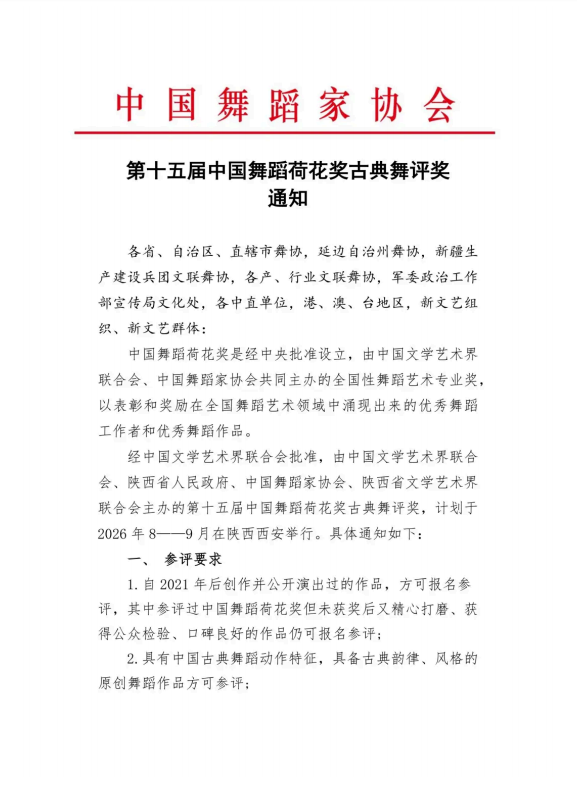 中国舞蹈家协会

第十五届中国舞蹈荷花奖古典舞评奖通知

各省、自治区、直辖市舞协，延边自治州舞协，新疆生产建设兵团文联舞协，各产、行业文联舞协，军委政治工作部宣传局文化处，各中直单位，港、澳、台地区，新文艺组织、新文艺群体：

中国舞蹈荷花奖是经中央批准设立，由中国文学艺术界联合会、中国舞蹈家协会共同主办的全国性舞蹈艺术专业奖，以表彰和奖励在全国舞蹈艺术领域中涌现出来的优秀舞蹈工作者和优秀舞蹈作品。

经中国文学艺术界联合会批准，由中国文学艺术界联合会、陕西省人民政府、中国舞蹈家协会、陕西省文学艺术界联合会主办的第十五届中国舞蹈荷花奖古典舞评奖，计划于2026年8——9月在陕西西安举行。具体通知如下：

一、 参评要求

1.自2021年后创作并公开演出过的作品，方可报名参评，其中参评过中国舞蹈荷花奖但未获奖后又精心打磨、获得公众检验、口碑良好的作品仍可报名参评；

2.具有中国古典舞蹈动作特征，具备古典韵律、风格的原创舞蹈作品方可参评；